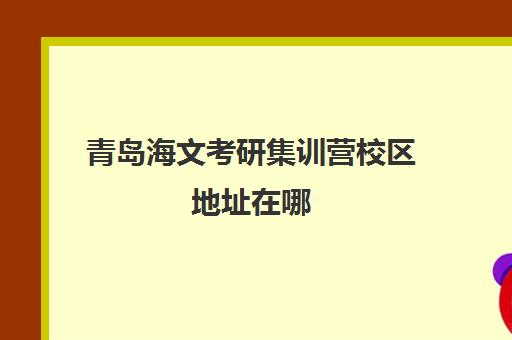 青岛海文考研集训营校区地址在哪